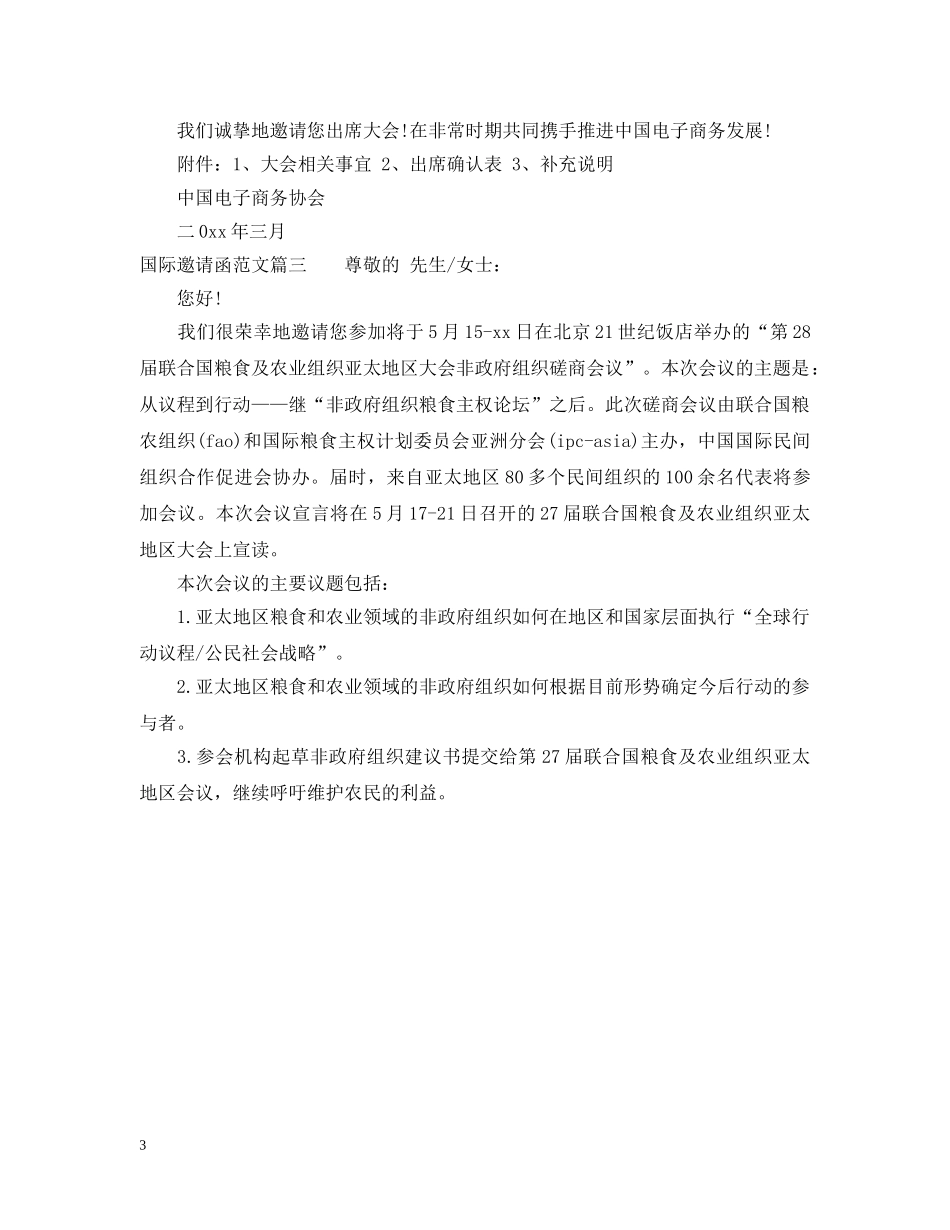 我们诚挚地邀请您出席大会!在非常时期共同携手推进中国电子商务发展!

附件：1、大会相关事宜 2、出席确认表 3、补充说明

中国电子商务协会

二0xx年三月

国际邀请函范文篇三　　尊敬的 先生/女士：

您好!

我们很荣幸地邀请您参加将于5月15-xx日在北京21世纪饭店举办的“第28届联合国粮食及农业组织亚太地区大会非政府组织磋商会议”。本次会议的主题是：从议程到行动——继“非政府组织粮食主权论坛”之后。此次磋商会议由联合国粮农组织(fao)和国际粮食主权计划委员会亚洲分会(ipc-asia)主办，中国国际民间组织合作促进会协办。届时，来自亚太地区80多个民间组织的100余名代表将参加会议。本次会议宣言将在5月17-21日召开的27届联合国粮食及农业组织亚太地区大会上宣读。

本次会议的主要议题包括：

1.亚太地区粮食和农业领域的非政府组织如何在地区和国家层面执行“全球行动议程/公民社会战略”。

2.亚太地区粮食和农业领域的非政府组织如何根据目前形势确定今后行动的参与者。

3.参会机构起草非政府组织建议书提交给第27届联合国粮食及农业组织亚太地区会议，继续呼吁维护农民的利益。

3